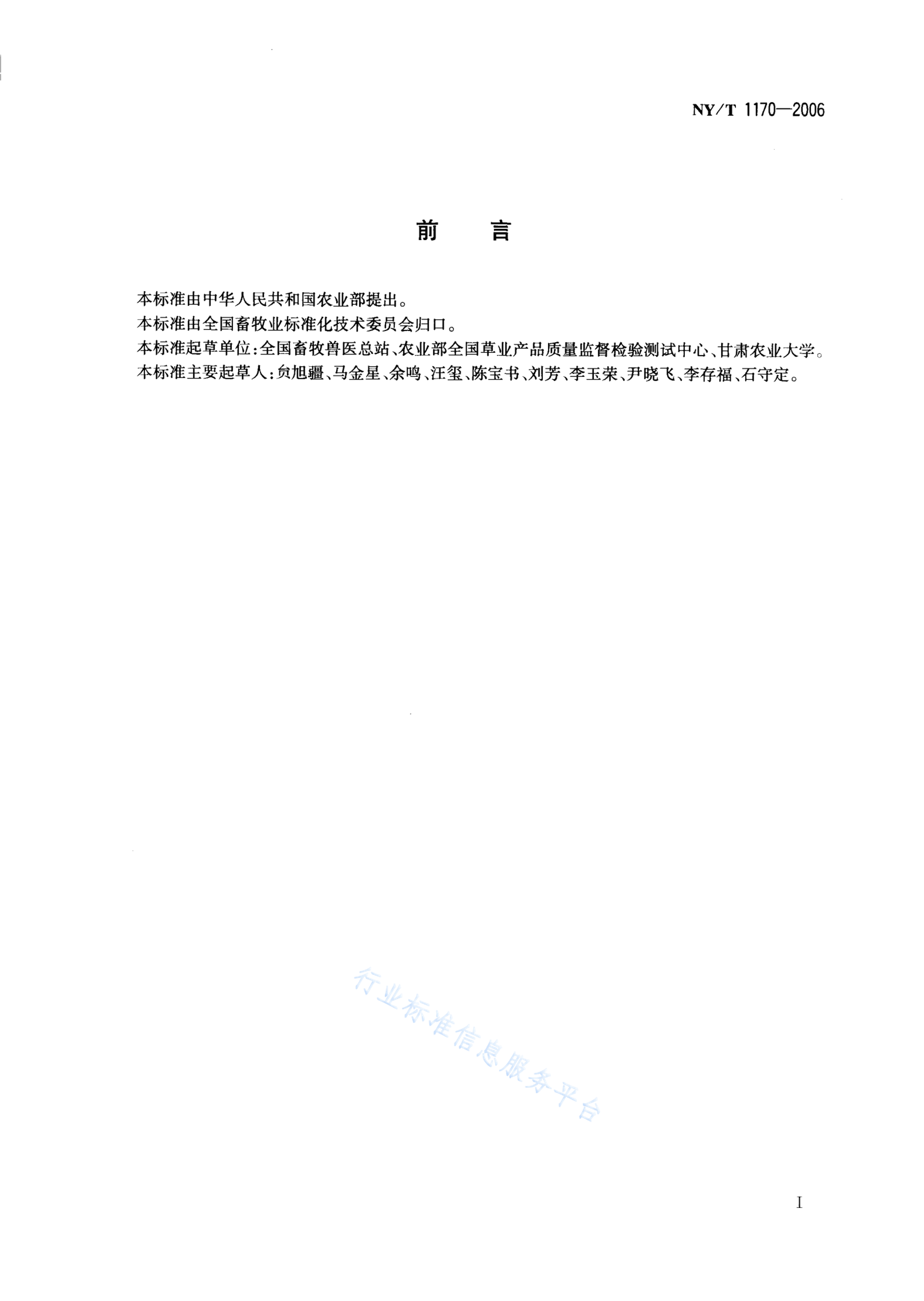 NY/T 1170—2006

前　言

本标准由中华人民共和国农业部提出。

本标准由全国畜牧业标准化技术委员会归口。

本标准起草单位：全国畜牧兽医总站、农业部全国草业产品质量监督检验测试中心、甘肃农业大学。

本标准主要起草人：贠旭疆、马金星、余鸣、汪玺、陈宝书、刘芳、李玉荣、尹晓飞、李存福、石守定。

行业标准信息服务平台

I